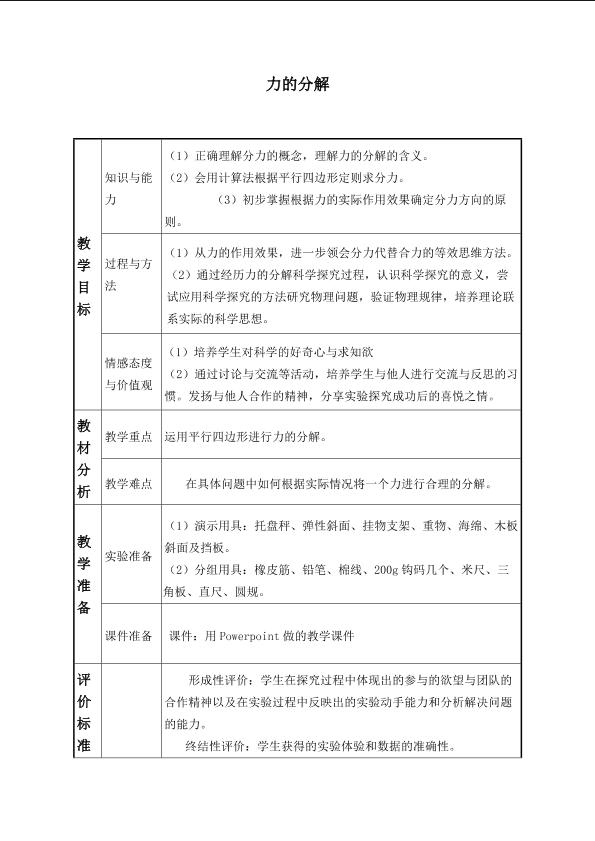 力的分解

| 教学目标 | 知识与能力 | （1）正确理解分力的概念，理解力的分解的含义。（2）会用计算法根据平行四边形定则求分力。（3）初步掌握根据力的实际作用效果确定分力方向的原则。 |
|---|---|---|
| | 过程与方法 | （1）从力的作用效果，进一步领会分力代替合力的等效思维方法。（2）通过经历力的分解科学探究过程，认识科学探究的意义，尝试应用科学探究的方法研究物理问题，验证物理规律，培养理论联系实际的科学思想。 |
| | 情感态度与价值观 | （1）培养学生对科学的好奇心与求知欲（2）通过讨论与交流等活动，培养学生与他人进行交流与反思的习惯。发扬与他人合作的精神，分享实验探究成功后的喜悦之情。 |
| 教材分析 | 教学重点 | 运用平行四边形进行力的分解。 |
| | 教学难点 | 在具体问题中如何根据实际情况将一个力进行合理的分解。 |
| 教学准备 | 实验准备 | （1）演示用具：托盘秤、弹性斜面、挂物支架、重物、海绵、木板斜面及挡板。（2）分组用具：橡皮筋、铅笔、棉线、200g钩码几个、米尺、三角板、直尺、圆规。 |
| | 课件准备 | 课件：用Powerpoint做的教学课件 |
| 评价标准 | | 形成性评价：学生在探究过程中体现出的参与的欲望与团队的合作精神以及在实验过程中反映出的实验动手能力和分析解决问题的能力。终结性评价：学生获得的实验体验和数据的准确性。 |